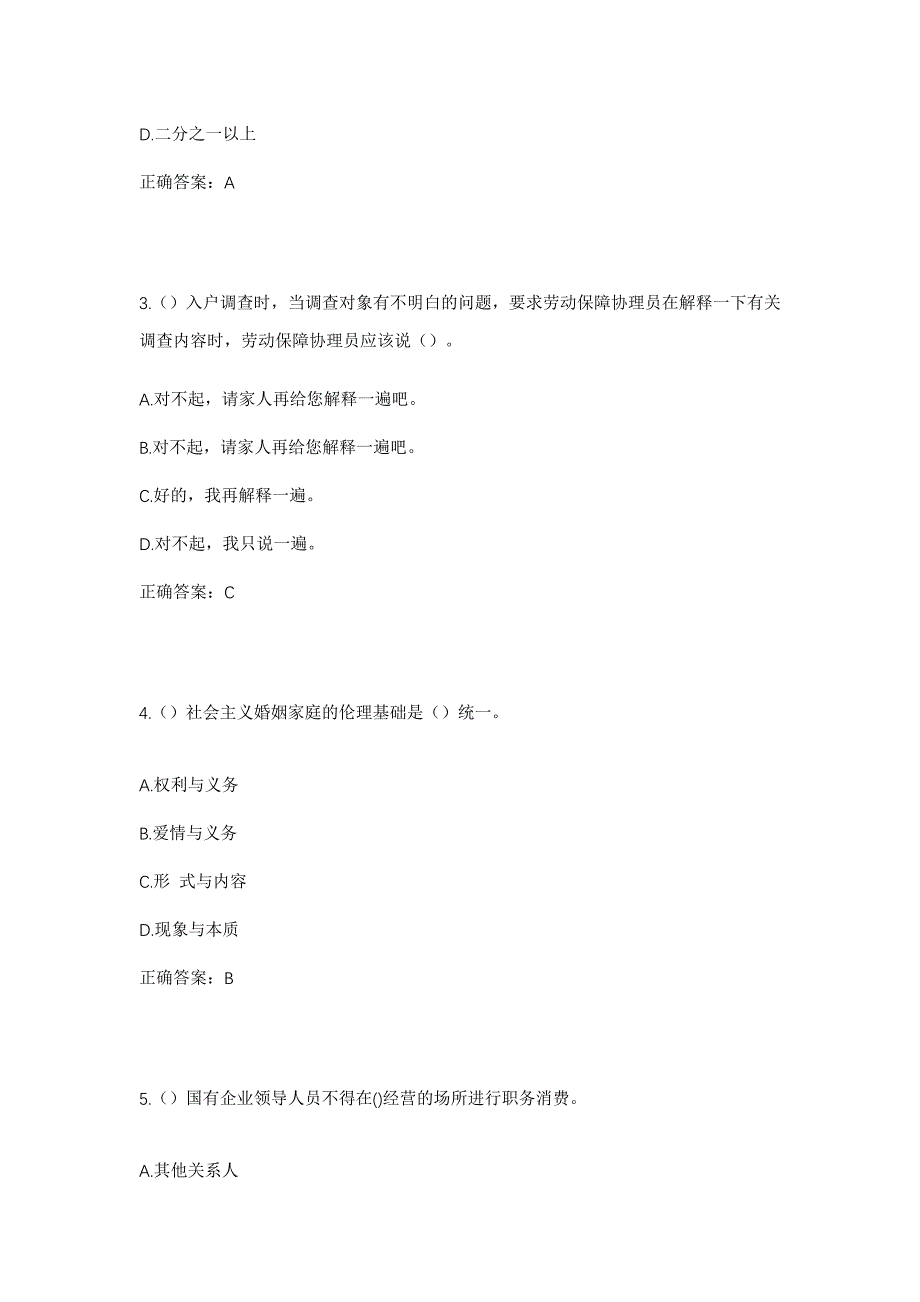 D.二分之一以上

正确答案：A

3.（）入户调查时，当调查对象有不明白的问题，要求劳动保障协理员在解释一下有关调查内容时，劳动保障协理员应该说（）。

A.对不起，请家人再给您解释一遍吧。

B.对不起，请家人再给您解释一遍吧。

C.好的，我再解释一遍。

D.对不起，我只说一遍。

正确答案：C

4.（）社会主义婚姻家庭的伦理基础是（）统一。

A.权利与义务

B.爱情与义务

C.形 式与内容

D.现象与本质

正确答案：B

5.（）国有企业领导人员不得在()经营的场所进行职务消费。

A.其他关系人